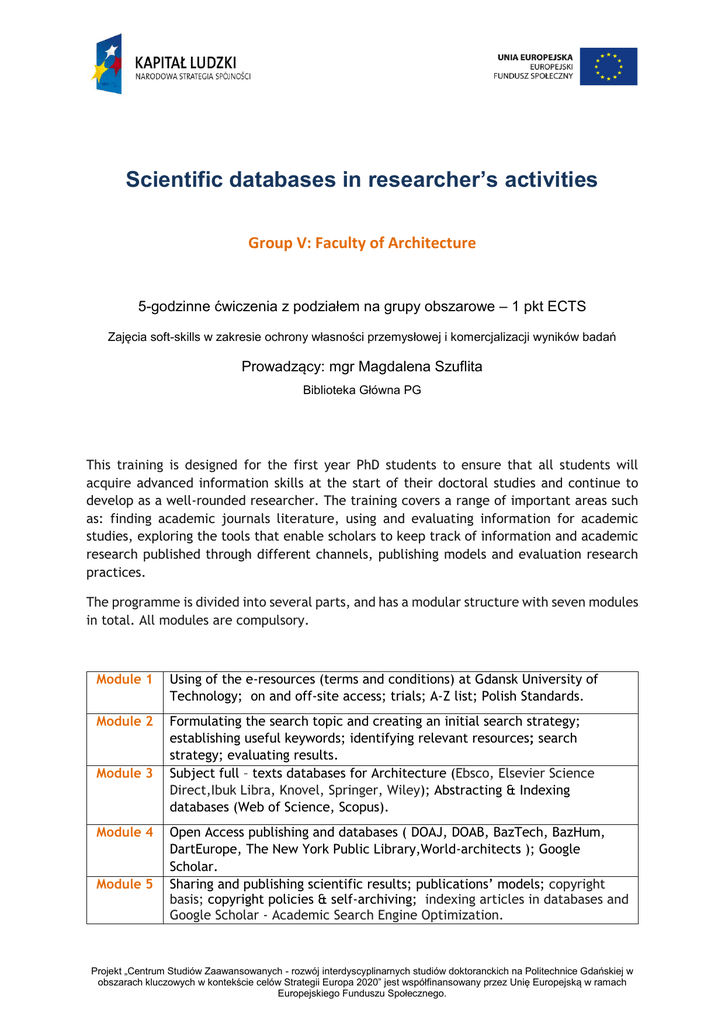 KAPITAŁ LUDZKI
NARODOWA STRATEGIA SPÓJNOŚCI

UNIA EUROPEJSKA
EUROPEJSKI
FUNDUSZ SPOŁECZNY

Scientific databases in researcher's activities

Group V: Faculty of Architecture

5-godzinne ćwiczenia z podziałem na grupy obszarowe – 1 pkt ECTS

Zajęcia soft-skills w zakresie ochrony własności przemysłowej i komercjalizacji wyników badań

Prowadzący: mgr Magdalena Szuflita

Biblioteka Główna PG

This training is designed for the first year PhD students to ensure that all students will acquire advanced information skills at the start of their doctoral studies and continue to develop as a well-rounded researcher. The training covers a range of important areas such as: finding academic journals literature, using and evaluating information for academic studies, exploring the tools that enable scholars to keep track of information and academic research published through different channels, publishing models and evaluation research practices.

The programme is divided into several parts, and has a modular structure with seven modules in total. All modules are compulsory.

| Module 1 | Using of the e-resources (terms and conditions) at Gdansk University of Technology; on and off-site access; trials; A-Z list; Polish Standards. |
|---|---|
| Module 2 | Formulating the search topic and creating an initial search strategy; establishing useful keywords; identifying relevant resources; search strategy; evaluating results. |
| Module 3 | Subject full – texts databases for Architecture (Ebsco, Elsevier Science Direct,Ibuk Libra, Knovel, Springer, Wiley); Abstracting & Indexing databases (Web of Science, Scopus). |
| Module 4 | Open Access publishing and databases ( DOAJ, DOAB, BazTech, BazHum, DartEurope, The New York Public Library,World-architects ); Google Scholar. |
| Module 5 | Sharing and publishing scientific results; publications' models; copyright basis; copyright policies & self-archiving; indexing articles in databases and Google Scholar - Academic Search Engine Optimization. |

Projekt „Centrum Studiów Zaawansowanych - rozwój interdyscyplinarnych studiów doktoranckich na Politechnice Gdańskiej w obszarach kluczowych w kontekście celów Strategii Europa 2020" jest współfinansowany przez Unię Europejską w ramach Europejskiego Funduszu Społecznego.